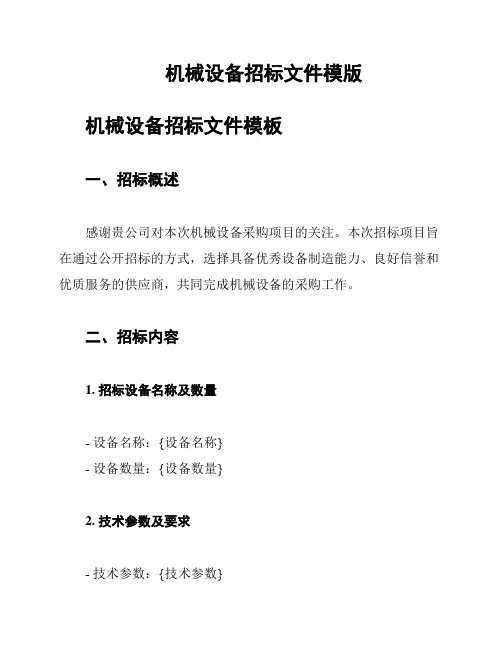 机械设备招标文件模版

机械设备招标文件模板

一、招标概述

感谢贵公司对本次机械设备采购项目的关注。本次招标项目旨在通过公开招标的方式，选择具备优秀设备制造能力、良好信誉和优质服务的供应商，共同完成机械设备的采购工作。

二、招标内容

1. 招标设备名称及数量

- 设备名称：{设备名称}
- 设备数量：{设备数量}

2. 技术参数及要求

- 技术参数：{技术参数}